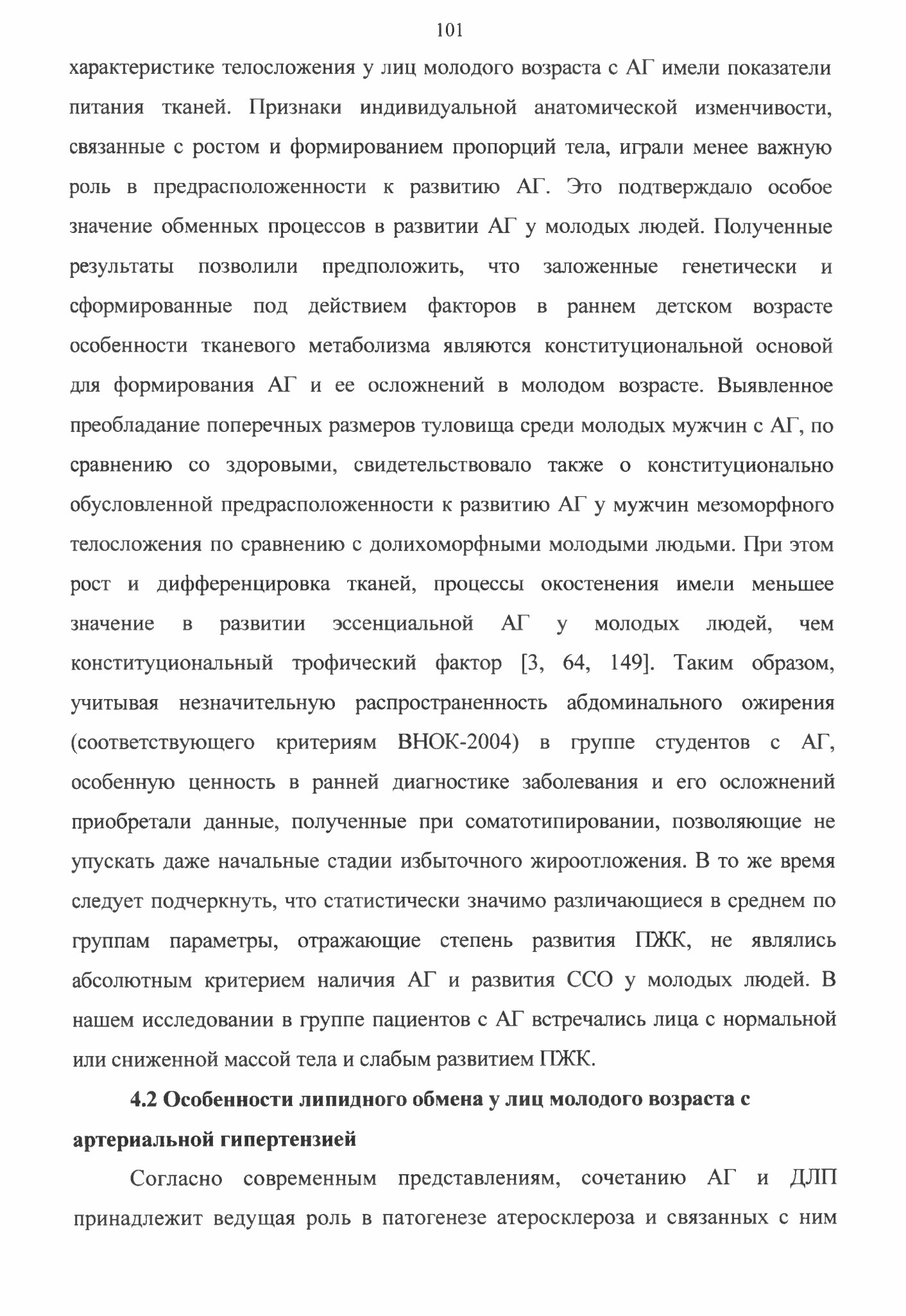 101

характеристике телосложения у лиц молодого возраста с АГ имели показатели питания тканей. Признаки индивидуальной анатомической изменчивости, связанные с ростом и формированием пропорций тела, играли менее важную роль в предрасположенности к развитию АГ. Это подтверждало особое значение обменных процессов в развитии АГ у молодых людей. Полученные результаты позволили предположить, что заложенные генетически и сформированные под действием факторов в раннем детском возрасте особенности тканевого метаболизма являются конституциональной основой для формирования АГ и ее осложнений в молодом возрасте. Выявленное преобладание поперечных размеров туловища среди молодых мужчин с АГ, по сравнению со здоровыми, свидетельствовало также о конституционально обусловленной предрасположенности к развитию АГ у мужчин мезоморфного телосложения по сравнению с долихоморфными молодыми людьми. При этом рост и дифференцировка тканей, процессы окостенения имели меньшее значение в развитии эссенциальной АГ у молодых людей, чем конституциональный трофический фактор [3, 64, 149]. Таким образом, учитывая незначительную распространенность абдоминального ожирения (соответствующего критериям ВНОК-2004) в группе студентов с АГ, особенную ценность в ранней диагностике заболевания и его осложнений приобретали данные, полученные при соматотипировании, позволяющие не упускать даже начальные стадии избыточного жироотложения. В то же время следует подчеркнуть, что статистически значимо различающиеся в среднем по группам параметры, отражающие степень развития ПЖК, не являлись абсолютным критерием наличия АГ и развития ССО у молодых людей. В нашем исследовании в группе пациентов с АГ встречались лица с нормальной или сниженной массой тела и слабым развитием ПЖК.

4.2 Особенности липидного обмена у лиц молодого возраста с артериальной гипертензией

Согласно современным представлениям, сочетанию АГ и ДЛП принадлежит ведущая роль в патогенезе атеросклероза и связанных с ним